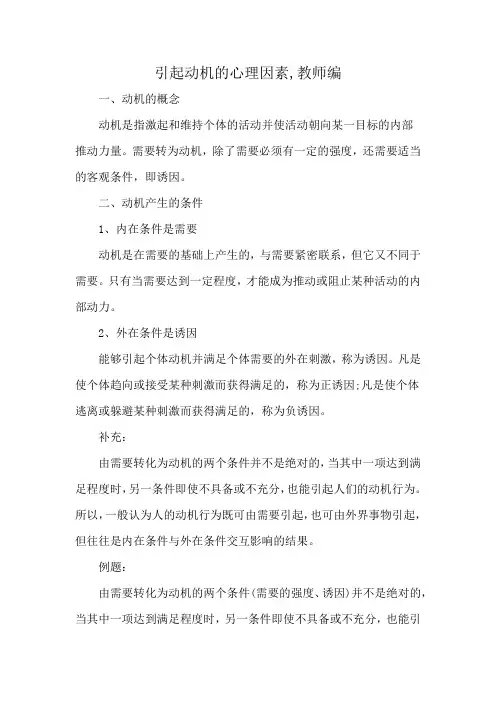 引起动机的心理因素,教师编

一、动机的概念

动机是指激起和维持个体的活动并使活动朝向某一目标的内部推动力量。需要转为动机，除了需要必须有一定的强度，还需要适当的客观条件，即诱因。

二、动机产生的条件

1、内在条件是需要

动机是在需要的基础上产生的，与需要紧密联系，但它又不同于需要。只有当需要达到一定程度，才能成为推动或阻止某种活动的内部动力。

2、外在条件是诱因

能够引起个体动机并满足个体需要的外在刺激，称为诱因。凡是使个体趋向或接受某种刺激而获得满足的，称为正诱因;凡是使个体逃离或躲避某种刺激而获得满足的，称为负诱因。

补充:

由需要转化为动机的两个条件并不是绝对的,当其中一项达到满足程度时,另一条件即使不具备或不充分,也能引起人们的动机行为。所以,一般认为人的动机行为既可由需要引起,也可由外界事物引起,但往往是内在条件与外在条件交互影响的结果。

例题:

由需要转化为动机的两个条件(需要的强度、诱因)并不是绝对的,当其中一项达到满足程度时，另一条件即使不具备或不充分，也能引